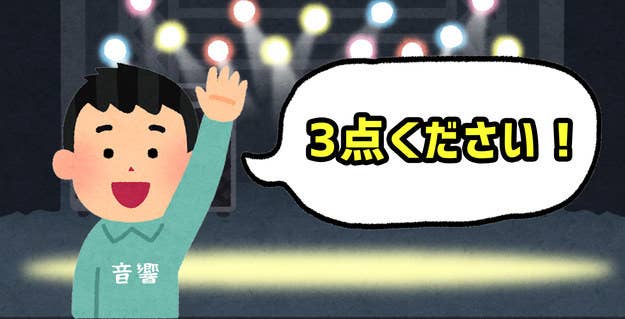 3点ください！

音響